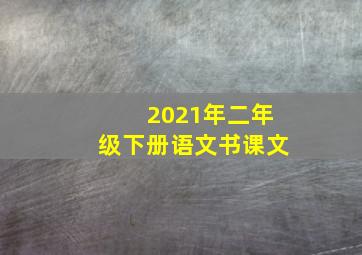 2021年二年级下册语文书课文